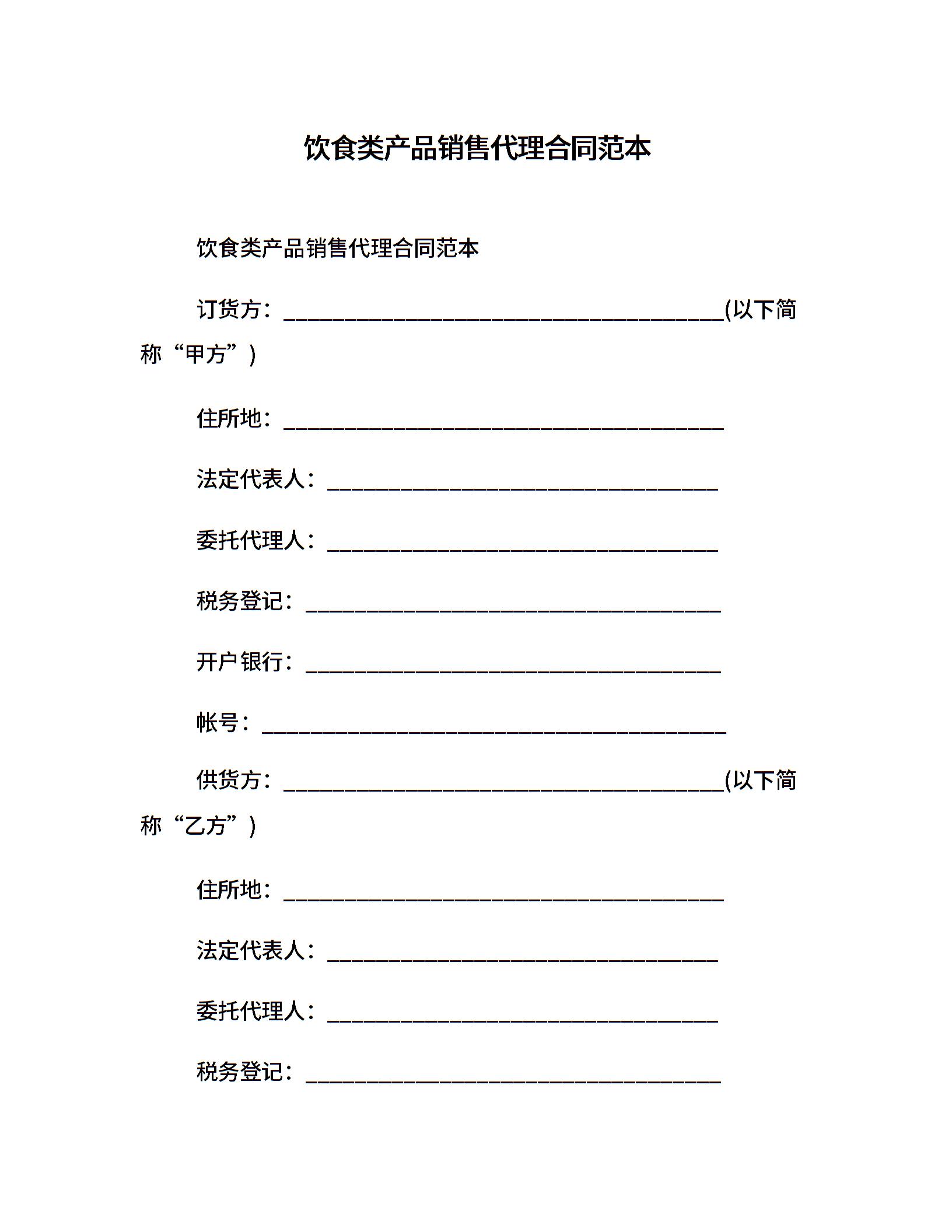 饮食类产品销售代理合同范本

饮食类产品销售代理合同范本

订货方：________________________________________(以下简称“甲方”)

住所地：________________________________________

法定代表人：____________________________________

委托代理人：____________________________________

税务登记：______________________________________

开户银行：______________________________________

帐号：__________________________________________

供货方：________________________________________(以下简称“乙方”)

住所地：________________________________________

法定代表人：____________________________________

委托代理人：____________________________________

税务登记：______________________________________